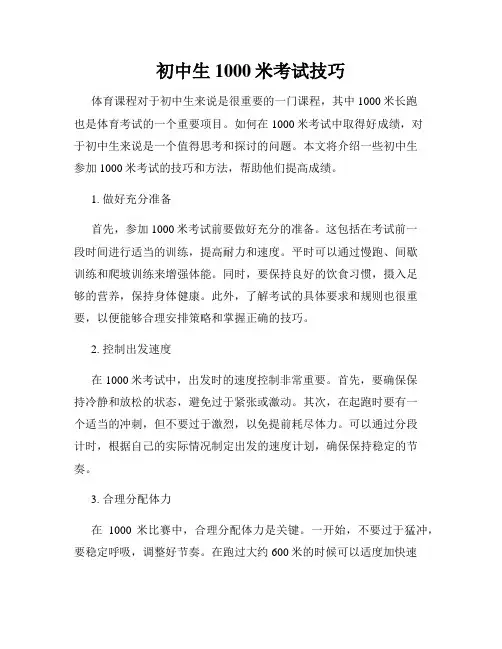 初中生 1000 米考试技巧

体育课程对于初中生来说是很重要的一门课程，其中 1000 米长跑也是体育考试的一个重要项目。如何在 1000 米考试中取得好成绩，对于初中生来说是一个值得思考和探讨的问题。本文将介绍一些初中生参加 1000 米考试的技巧和方法，帮助他们提高成绩。

1. 做好充分准备

首先，参加 1000 米考试前要做好充分的准备。这包括在考试前一段时间进行适当的训练，提高耐力和速度。平时可以通过慢跑、间歇训练和爬坡训练来增强体能。同时，要保持良好的饮食习惯，摄入足够的营养，保持身体健康。此外，了解考试的具体要求和规则也很重要，以便能够合理安排策略和掌握正确的技巧。

2. 控制出发速度

在 1000 米考试中，出发时的速度控制非常重要。首先，要确保保持冷静和放松的状态，避免过于紧张或激动。其次，在起跑时要有一个适当的冲刺，但不要过于激烈，以免提前耗尽体力。可以通过分段计时，根据自己的实际情况制定出发的速度计划，确保保持稳定的节奏。

3. 合理分配体力

在 1000 米比赛中，合理分配体力是关键。一开始，不要过于猛冲，要稳定呼吸，调整好节奏。在跑过大约 600 米的时候可以适度加快速